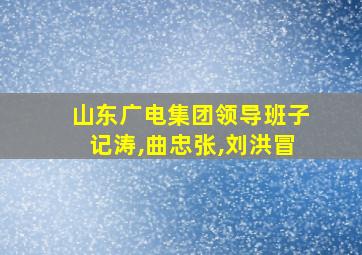 山东广电集团领导班子
记涛,曲忠张,刘洪冒